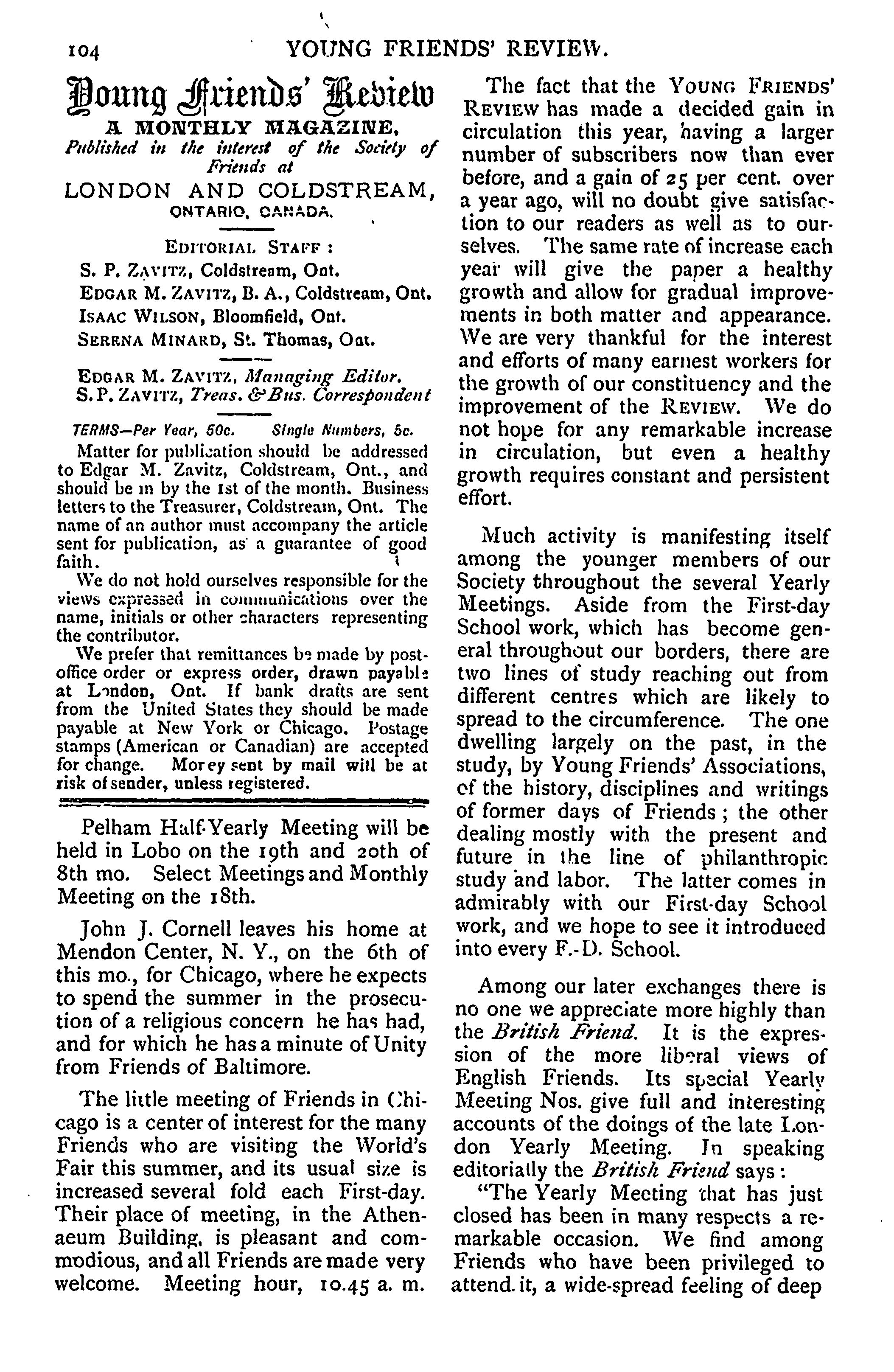 104 YOUNG FRIENDS' REVIEW.

Young Friends' Review
A MONTHLY MAGAZINE.
Published in the interest of the Society of Friends at
LONDON AND COLDSTREAM, ONTARIO, CANADA.

EDITORIAL STAFF:
S. P. ZAVITZ, Coldstream, Ont.
EDGAR M. ZAVITZ, B. A., Coldstream, Ont.
ISAAC WILSON, Bloomfield, Ont.
SERENA MINARD, St. Thomas, Ont.

EDGAR M. ZAVITZ, Managing Editor.
S. P. ZAVITZ, Treas. & Bus. Correspondent

TERMS—Per Year, 50c. Single Numbers, 5c.

Matter for publication should be addressed to Edgar M. Zavitz, Coldstream, Ont., and should be in by the 1st of the month. Business letters to the Treasurer, Coldstream, Ont. The name of an author must accompany the article sent for publication, as a guarantee of good faith.

We do not hold ourselves responsible for the views expressed in communications over the name, initials or other characters representing the contributor.

We prefer that remittances be made by post-office order or express order, drawn payable at London, Ont. If bank drafts are sent from the United States they should be made payable at New York or Chicago. Postage stamps (American or Canadian) are accepted for change. Money sent by mail will be at risk of sender, unless registered.

Pelham Half-Yearly Meeting will be held in Lobo on the 19th and 20th of 8th mo. Select Meetings and Monthly Meeting on the 18th.

John J. Cornell leaves his home at Mendon Center, N. Y., on the 6th of this mo., for Chicago, where he expects to spend the summer in the prosecution of a religious concern he has had, and for which he has a minute of Unity from Friends of Baltimore.

The little meeting of Friends in Chicago is a center of interest for the many Friends who are visiting the World's Fair this summer, and its usual size is increased several fold each First-day. Their place of meeting, in the Athenaeum Building, is pleasant and commodious, and all Friends are made very welcome. Meeting hour, 10.45 a. m.

The fact that the YOUNG FRIENDS' REVIEW has made a decided gain in circulation this year, having a larger number of subscribers now than ever before, and a gain of 25 per cent. over a year ago, will no doubt give satisfaction to our readers as well as to ourselves. The same rate of increase each year will give the paper a healthy growth and allow for gradual improvements in both matter and appearance. We are very thankful for the interest and efforts of many earnest workers for the growth of our constituency and the improvement of the REVIEW. We do not hope for any remarkable increase in circulation, but even a healthy growth requires constant and persistent effort.

Much activity is manifesting itself among the younger members of our Society throughout the several Yearly Meetings. Aside from the First-day School work, which has become general throughout our borders, there are two lines of study reaching out from different centres which are likely to spread to the circumference. The one dwelling largely on the past, in the study, by Young Friends' Associations, of the history, disciplines and writings of former days of Friends; the other dealing mostly with the present and future in the line of philanthropic study and labor. The latter comes in admirably with our First-day School work, and we hope to see it introduced into every F.-D. School.

Among our later exchanges there is no one we appreciate more highly than the British Friend. It is the expression of the more liberal views of English Friends. Its special Yearly Meeting Nos. give full and interesting accounts of the doings of the late London Yearly Meeting. In speaking editorially the British Friend says:

"The Yearly Meeting that has just closed has been in many respects a remarkable occasion. We find among Friends who have been privileged to attend it, a wide-spread feeling of deep